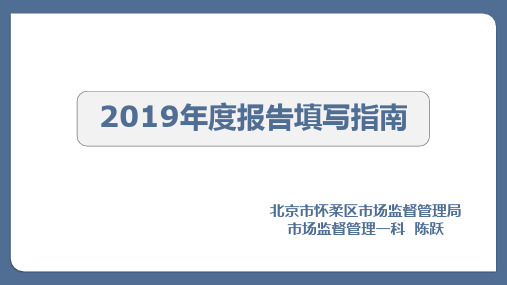 2019年度报告填写指南

北京市怀柔区市场监督管理局
市场监督管理一科 陈跃